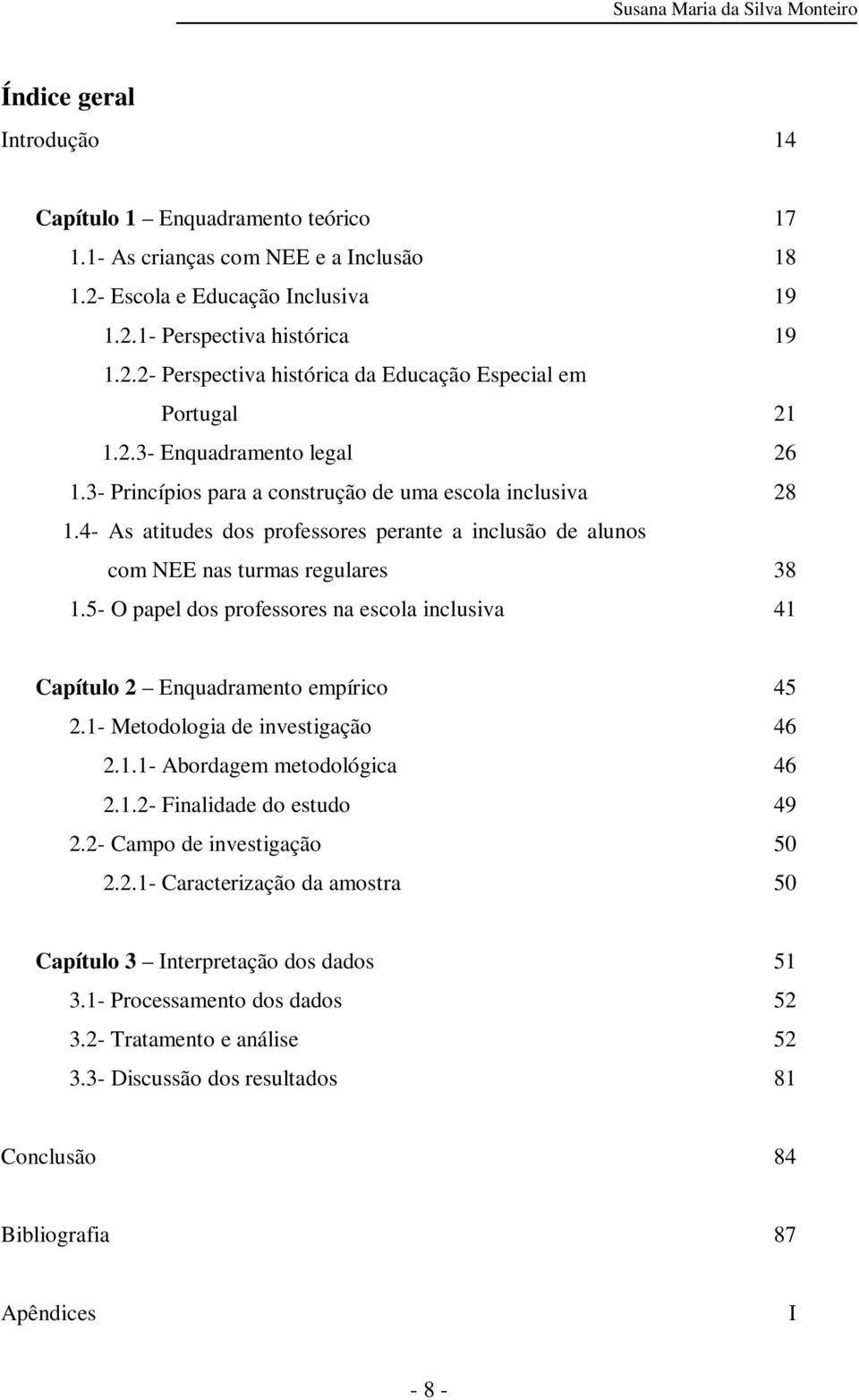 Susana Maria da Silva Monteiro

Índice geral

Introdução 14

Capítulo 1 – Enquadramento teórico 17
1.1- As crianças com NEE e a Inclusão 18
1.2- Escola e Educação Inclusiva 19
1.2.1- Perspectiva histórica 19
1.2.2- Perspectiva histórica da Educação Especial em Portugal 21
1.2.3- Enquadramento legal 26
1.3- Princípios para a construção de uma escola inclusiva 28
1.4- As atitudes dos professores perante a inclusão de alunos com NEE nas turmas regulares 38
1.5- O papel dos professores na escola inclusiva 41

Capítulo 2 – Enquadramento empírico 45
2.1- Metodologia de investigação 46
2.1.1- Abordagem metodológica 46
2.1.2- Finalidade do estudo 49
2.2- Campo de investigação 50
2.2.1- Caracterização da amostra 50

Capítulo 3 – Interpretação dos dados 51
3.1- Processamento dos dados 52
3.2- Tratamento e análise 52
3.3- Discussão dos resultados 81

Conclusão 84

Bibliografia 87

Apêndices I

- 8 -